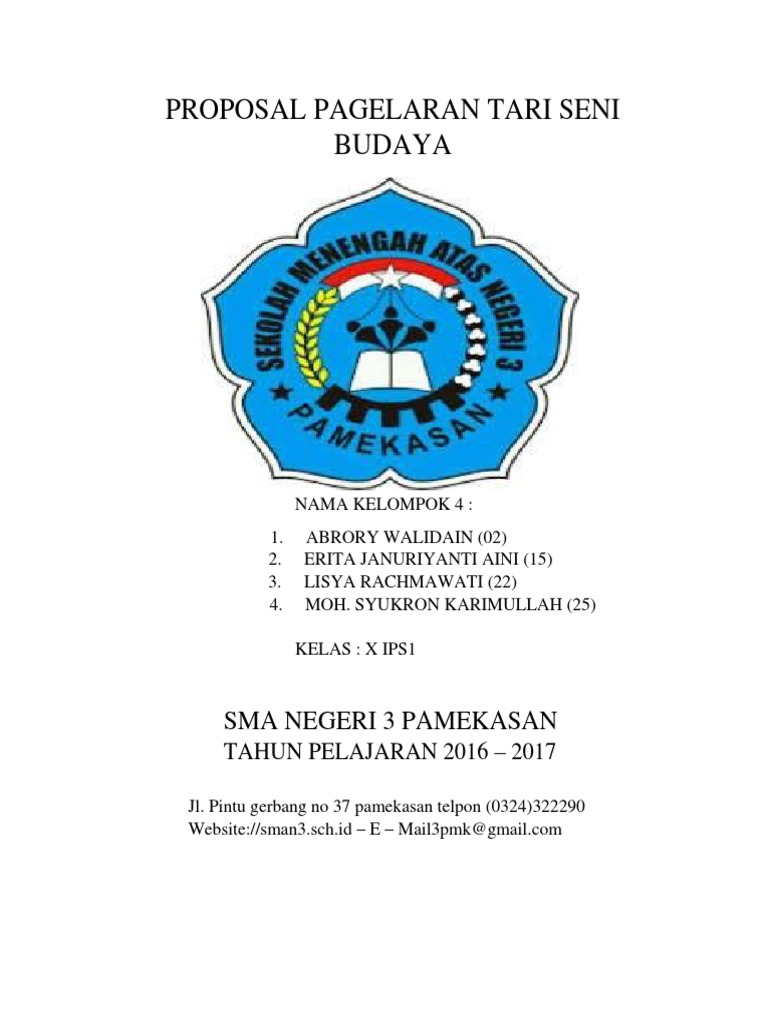 PROPOSAL PAGELARAN TARI SENI BUDAYA

SEKOLAH MENENGAH ATAS NEGERI 3

PAMEKASAN

NAMA KELOMPOK 4 :

1. ABRORY WALIDAIN (02)
2. ERITA JANURIYANTI AINI (15)
3. LISYA RACHMAWATI (22)
4. MOH. SYUKRON KARIMULLAH (25)

KELAS : X IPS1

SMA NEGERI 3 PAMEKASAN

TAHUN PELAJARAN 2016 – 2017

Jl. Pintu gerbang no 37 pamekasan telpon (0324)322290
Website://sman3.sch.id – E – Mail3pmk@gmail.com